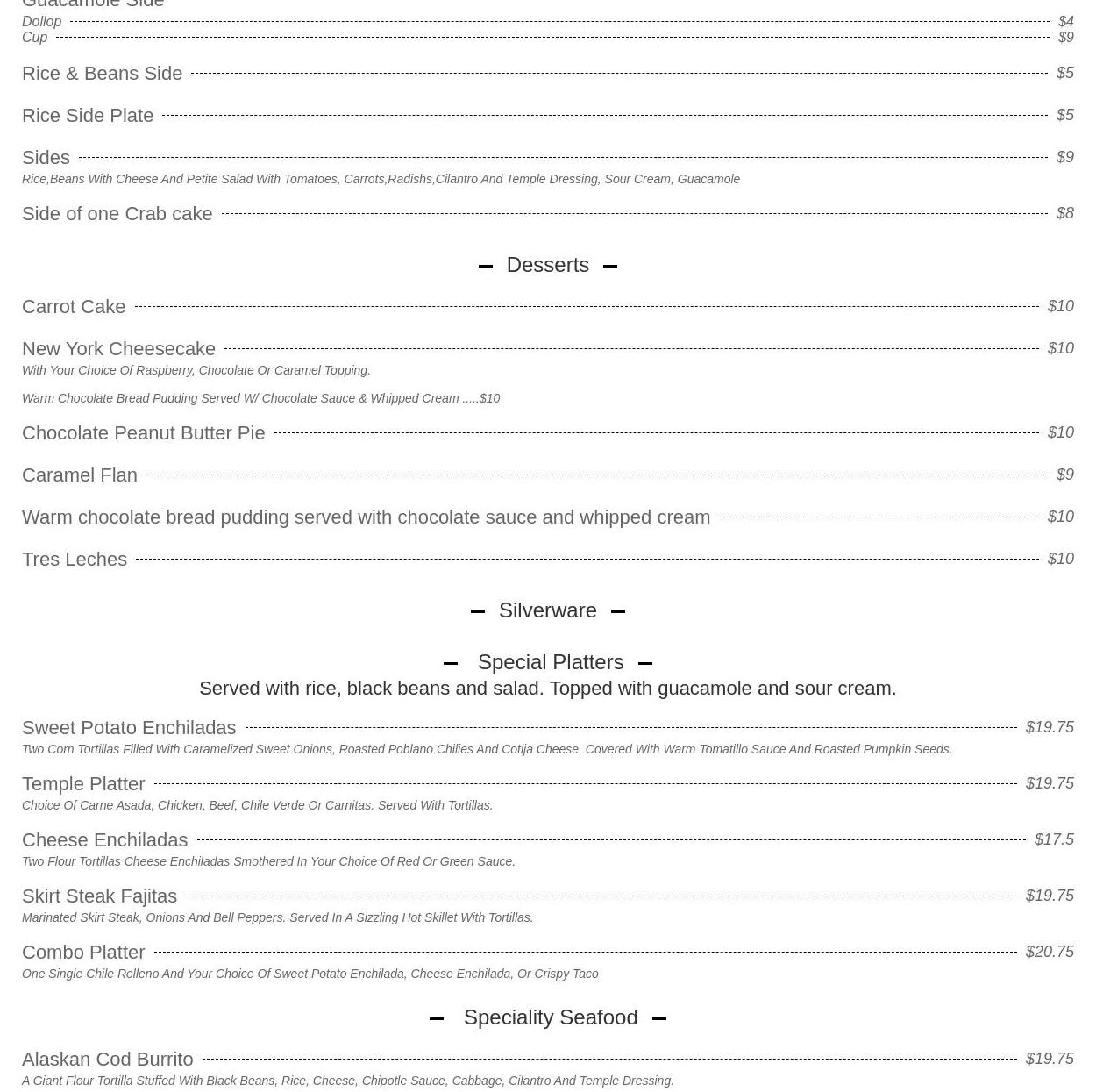 Guacamole Side
Dollop $4
Cup $9

Rice & Beans Side $5

Rice Side Plate $5

Sides $9
Rice,Beans With Cheese And Petite Salad With Tomatoes, Carrots,Radishs,Cilantro And Temple Dressing, Sour Cream, Guacamole

Side of one Crab cake $8

Desserts

Carrot Cake $10

New York Cheesecake $10
With Your Choice Of Raspberry, Chocolate Or Caramel Topping.

Warm Chocolate Bread Pudding Served W/ Chocolate Sauce & Whipped Cream .....$10

Chocolate Peanut Butter Pie $10

Caramel Flan $9

Warm chocolate bread pudding served with chocolate sauce and whipped cream $10

Tres Leches $10

Silverware

Special Platters
Served with rice, black beans and salad. Topped with guacamole and sour cream.

Sweet Potato Enchiladas $19.75
Two Corn Tortillas Filled With Caramelized Sweet Onions, Roasted Poblano Chilies And Cotija Cheese. Covered With Warm Tomatillo Sauce And Roasted Pumpkin Seeds.

Temple Platter $19.75
Choice Of Carne Asada, Chicken, Beef, Chile Verde Or Carnitas. Served With Tortillas.

Cheese Enchiladas $17.5
Two Flour Tortillas Cheese Enchiladas Smothered In Your Choice Of Red Or Green Sauce.

Skirt Steak Fajitas $19.75
Marinated Skirt Steak, Onions And Bell Peppers. Served In A Sizzling Hot Skillet With Tortillas.

Combo Platter $20.75
One Single Chile Relleno And Your Choice Of Sweet Potato Enchilada, Cheese Enchilada, Or Crispy Taco

Speciality Seafood

Alaskan Cod Burrito $19.75
A Giant Flour Tortilla Stuffed With Black Beans, Rice, Cheese, Chipotle Sauce, Cabbage, Cilantro And Temple Dressing.